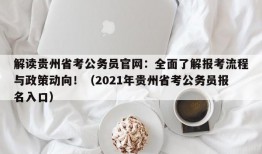 解读贵州省考公务员官网：全面了解报考流程与政策动向！（2021年贵州省考公务员报名入口）